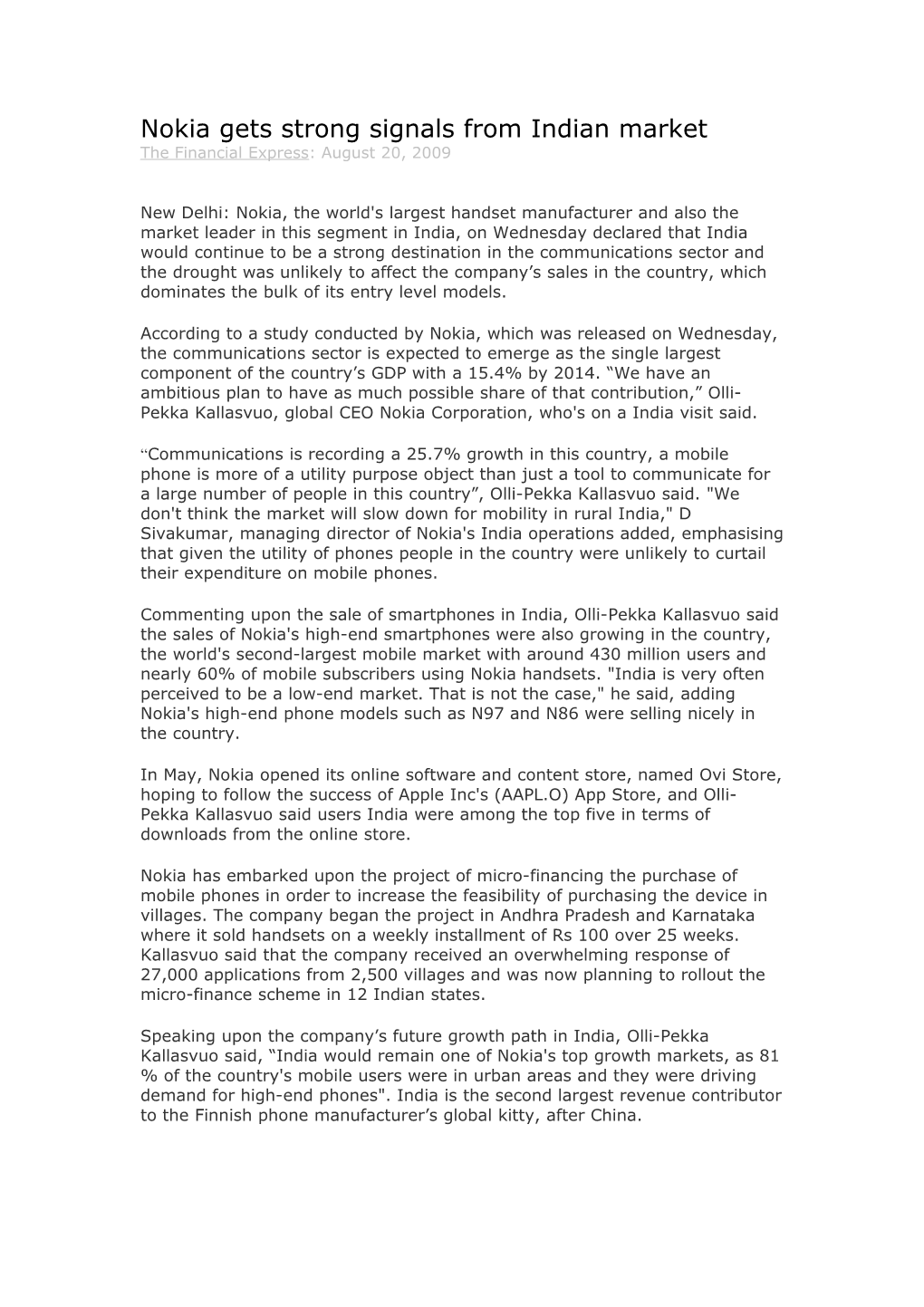 Nokia gets strong signals from Indian market
The Financial Express: August 20, 2009

New Delhi: Nokia, the world's largest handset manufacturer and also the market leader in this segment in India, on Wednesday declared that India would continue to be a strong destination in the communications sector and the drought was unlikely to affect the company’s sales in the country, which dominates the bulk of its entry level models.

According to a study conducted by Nokia, which was released on Wednesday, the communications sector is expected to emerge as the single largest component of the country’s GDP with a 15.4% by 2014. “We have an ambitious plan to have as much possible share of that contribution,” Olli-Pekka Kallasvuo, global CEO Nokia Corporation, who's on a India visit said.

“Communications is recording a 25.7% growth in this country, a mobile phone is more of a utility purpose object than just a tool to communicate for a large number of people in this country”, Olli-Pekka Kallasvuo said. "We don't think the market will slow down for mobility in rural India," D Sivakumar, managing director of Nokia's India operations added, emphasising that given the utility of phones people in the country were unlikely to curtail their expenditure on mobile phones.

Commenting upon the sale of smartphones in India, Olli-Pekka Kallasvuo said the sales of Nokia's high-end smartphones were also growing in the country, the world's second-largest mobile market with around 430 million users and nearly 60% of mobile subscribers using Nokia handsets. "India is very often perceived to be a low-end market. That is not the case," he said, adding Nokia's high-end phone models such as N97 and N86 were selling nicely in the country.

In May, Nokia opened its online software and content store, named Ovi Store, hoping to follow the success of Apple Inc's (AAPL.O) App Store, and Olli-Pekka Kallasvuo said users India were among the top five in terms of downloads from the online store.

Nokia has embarked upon the project of micro-financing the purchase of mobile phones in order to increase the feasibility of purchasing the device in villages. The company began the project in Andhra Pradesh and Karnataka where it sold handsets on a weekly installment of Rs 100 over 25 weeks. Kallasvuo said that the company received an overwhelming response of 27,000 applications from 2,500 villages and was now planning to rollout the micro-finance scheme in 12 Indian states.

Speaking upon the company’s future growth path in India, Olli-Pekka Kallasvuo said, “India would remain one of Nokia's top growth markets, as 81 % of the country's mobile users were in urban areas and they were driving demand for high-end phones". India is the second largest revenue contributor to the Finnish phone manufacturer’s global kitty, after China.